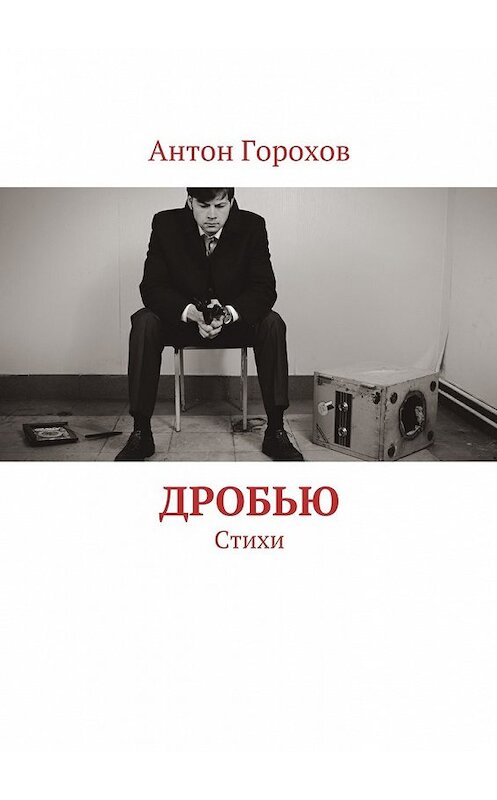 Антон Горохов

ДРОБЬЮ

Стихи